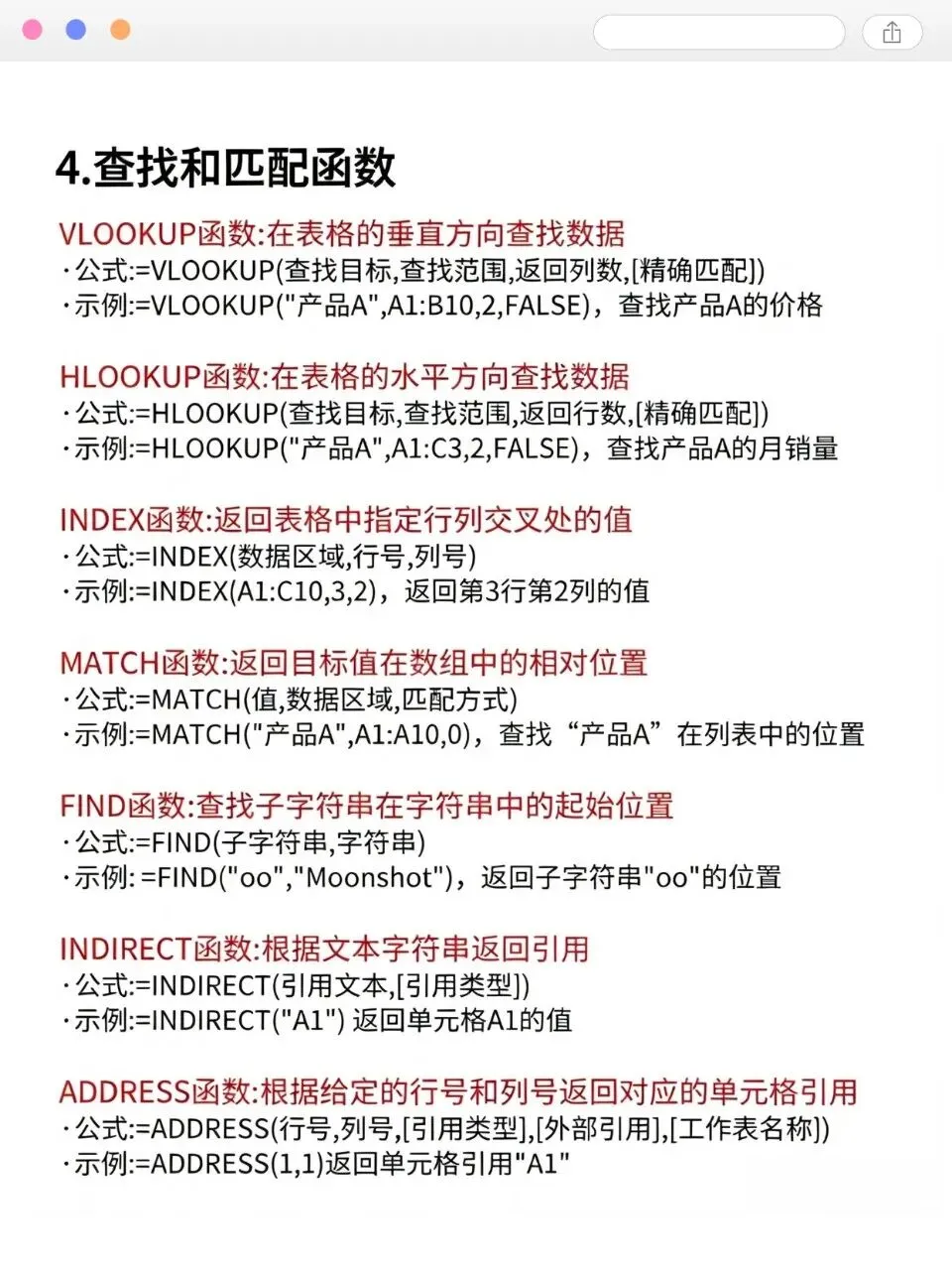 4.查找和匹配函数

VLOOKUP函数:在表格的垂直方向查找数据
·公式:=VLOOKUP(查找目标,查找范围,返回列数,[精确匹配])
·示例:=VLOOKUP("产品A",A1:B10,2,FALSE)，查找产品A的价格

HLOOKUP函数:在表格的水平方向查找数据
·公式:=HLOOKUP(查找目标,查找范围,返回行数,[精确匹配])
·示例:=HLOOKUP("产品A",A1:C3,2,FALSE)，查找产品A的月销量

INDEX函数:返回表格中指定行列交叉处的值
·公式:=INDEX(数据区域,行号,列号)
·示例:=INDEX(A1:C10,3,2)，返回第3行第2列的值

MATCH函数:返回目标值在数组中的相对位置
·公式:=MATCH(值,数据区域,匹配方式)
·示例:=MATCH("产品A",A1:A10,0)，查找“产品A”在列表中的位置

FIND函数:查找子字符串在字符串中的起始位置
·公式:=FIND(子字符串,字符串)
·示例: =FIND("oo","Moonshot")，返回子字符串"oo"的位置

INDIRECT函数:根据文本字符串返回引用
·公式:=INDIRECT(引用文本,[引用类型])
·示例:=INDIRECT("A1") 返回单元格A1的值

ADDRESS函数:根据给定的行号和列号返回对应的单元格引用
·公式:=ADDRESS(行号,列号,[引用类型],[外部引用],[工作表名称])
·示例:=ADDRESS(1,1)返回单元格引用"A1"